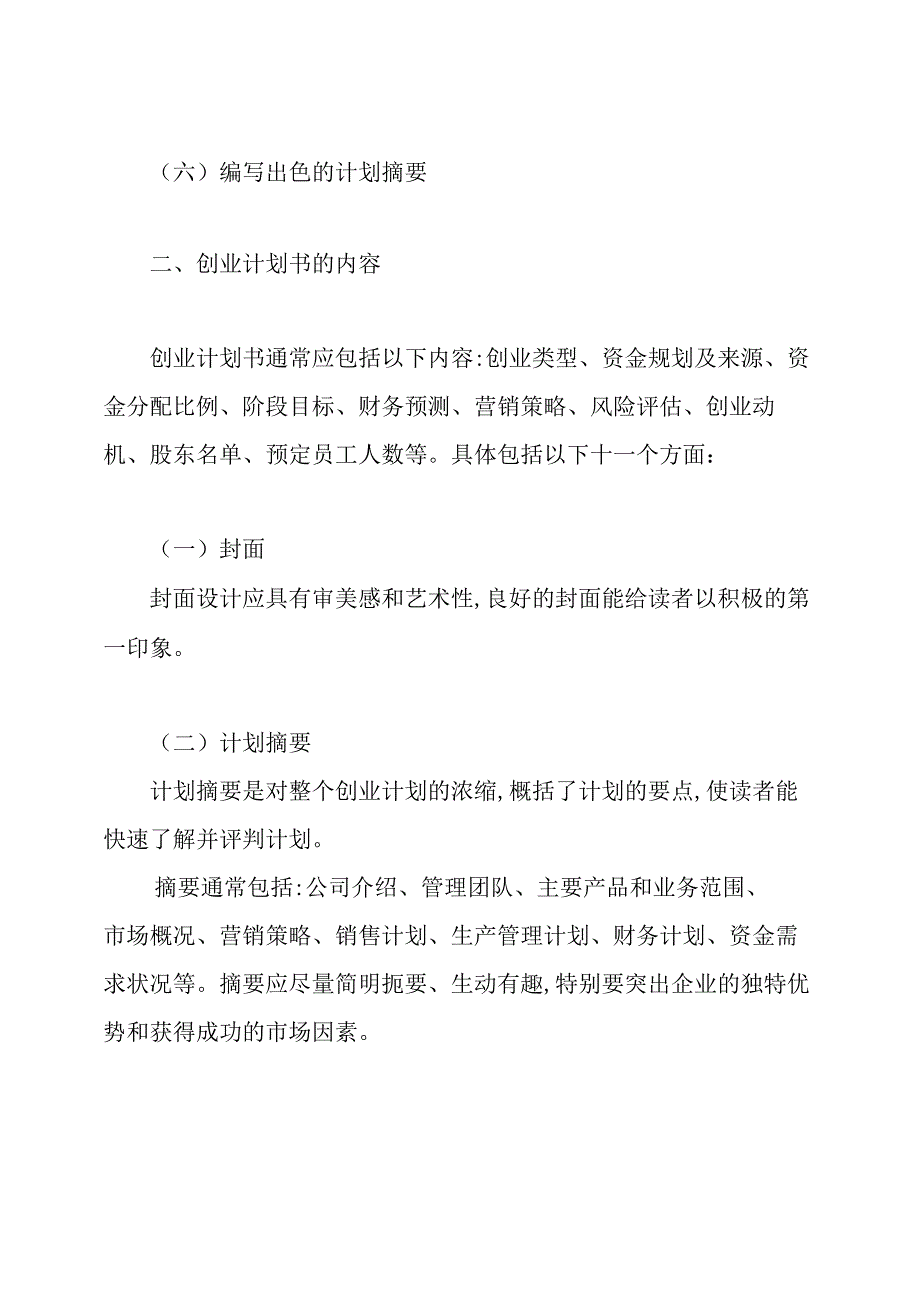 （六）编写出色的计划摘要

二、创业计划书的内容

创业计划书通常应包括以下内容:创业类型、资金规划及来源、资金分配比例、阶段目标、财务预测、营销策略、风险评估、创业动机、股东名单、预定员工人数等。具体包括以下十一个方面:

（一）封面

封面设计应具有审美感和艺术性,良好的封面能给读者以积极的第一印象。

（二）计划摘要

计划摘要是对整个创业计划的浓缩,概括了计划的要点,使读者能快速了解并评判计划。

摘要通常包括:公司介绍、管理团队、主要产品和业务范围、市场概况、营销策略、销售计划、生产管理计划、财务计划、资金需求状况等。摘要应尽量简明扼要、生动有趣,特别要突出企业的独特优势和获得成功的市场因素。